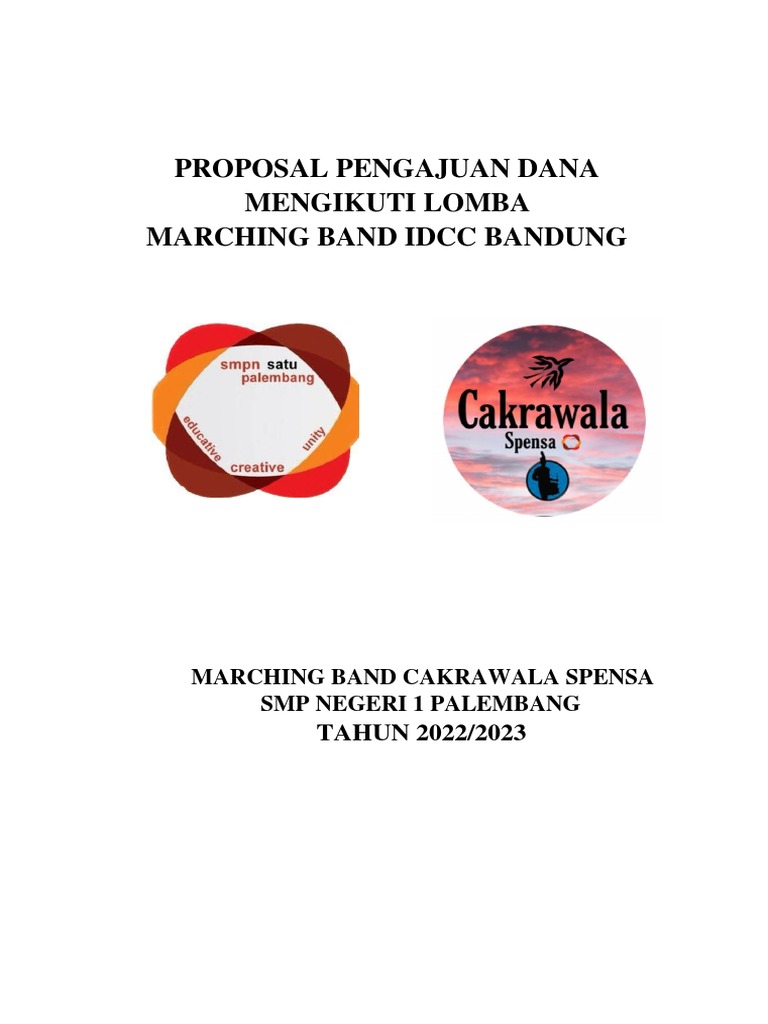 PROPOSAL PENGAJUAN DANA
MENGIKUTI LOMBA
MARCHING BAND IDCC BANDUNG

smpn satu
palembang
educative
creative
unity

Cakrawala
Spensa

MARCHING BAND CAKRAWALA SPENSA
SMP NEGERI 1 PALEMBANG
TAHUN 2022/2023